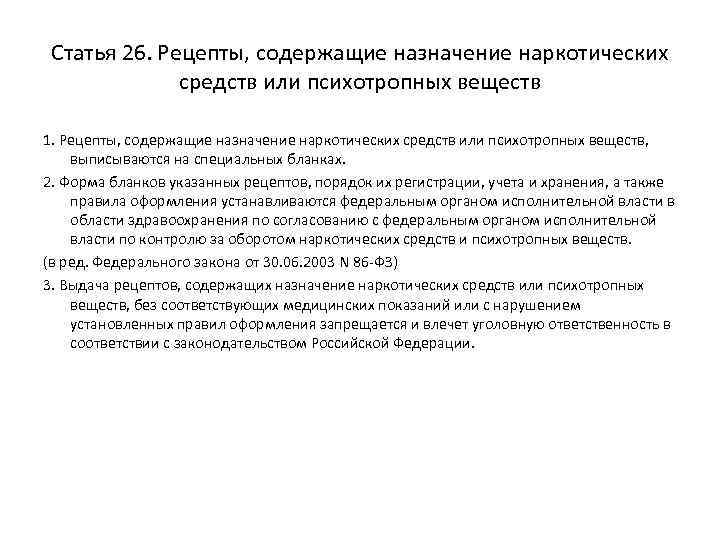 Статья 26. Рецепты, содержащие назначение наркотических средств или психотропных веществ

1. Рецепты, содержащие назначение наркотических средств или психотропных веществ, выписываются на специальных бланках.

2. Форма бланков указанных рецептов, порядок их регистрации, учета и хранения, а также правила оформления устанавливаются федеральным органом исполнительной власти в области здравоохранения по согласованию с федеральным органом исполнительной власти по контролю за оборотом наркотических средств и психотропных веществ.

(в ред. Федерального закона от 30.06.2003 N 86-ФЗ)

3. Выдача рецептов, содержащих назначение наркотических средств или психотропных веществ, без соответствующих медицинских показаний или с нарушением установленных правил оформления запрещается и влечет уголовную ответственность в соответствии с законодательством Российской Федерации.